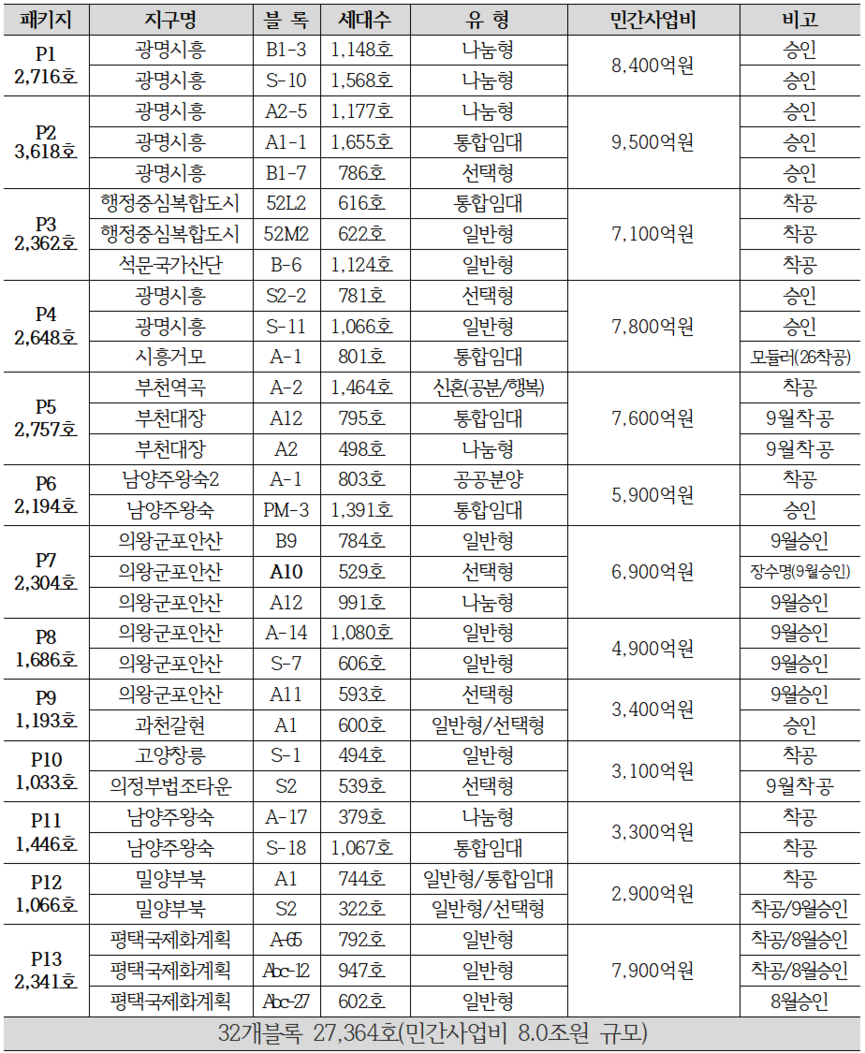 | 패키지 | 지구명 | 블 록 | 세대수 | 유 형 | 민간사업비 | 비고 |
|---|---|---|---|---|---|---|
| P1 2,716호 | 광명시흥 | B1-3 | 1,148호 | 나눔형 | 8,400억원 | 승인 |
| | 광명시흥 | S-10 | 1,568호 | 나눔형 | | 승인 |
| P2 3,618호 | 광명시흥 | A2-5 | 1,177호 | 나눔형 | 9,500억원 | 승인 |
| | 광명시흥 | A1-1 | 1,655호 | 통합임대 | | 승인 |
| | 광명시흥 | B1-7 | 786호 | 선택형 | | 승인 |
| P3 2,362호 | 행정중심복합도시 | 52L2 | 616호 | 통합임대 | 7,100억원 | 착공 |
| | 행정중심복합도시 | 52M2 | 622호 | 일반형 | | 착공 |
| | 석문국가산단 | B-6 | 1,124호 | 일반형 | | 착공 |
| P4 2,648호 | 광명시흥 | S2-2 | 781호 | 선택형 | 7,800억원 | 승인 |
| | 광명시흥 | S-11 | 1,066호 | 일반형 | | 승인 |
| | 시흥거모 | A-1 | 801호 | 통합임대 | | 모듈러(26착공) |
| P5 2,757호 | 부천역곡 | A-2 | 1,464호 | 신혼(공분/행복) | 7,600억원 | 착공 |
| | 부천대장 | A12 | 795호 | 통합임대 | | 9월착공 |
| | 부천대장 | A2 | 498호 | 나눔형 | | 9월착공 |
| P6 2,194호 | 남양주왕숙2 | A-1 | 803호 | 공공분양 | 5,900억원 | 착공 |
| | 남양주왕숙 | PM-3 | 1,391호 | 통합임대 | | 승인 |
| P7 2,304호 | 의왕군포안산 | B9 | 784호 | 일반형 | 6,900억원 | 9월승인 |
| | 의왕군포안산 | A10 | 529호 | 선택형 | | 장수명(9월승인) |
| | 의왕군포안산 | A12 | 991호 | 나눔형 | | 9월승인 |
| P8 1,686호 | 의왕군포안산 | A-14 | 1,080호 | 일반형 | 4,900억원 | 9월승인 |
| | 의왕군포안산 | S-7 | 606호 | 일반형 | | 9월승인 |
| P9 1,193호 | 의왕군포안산 | A11 | 593호 | 선택형 | 3,400억원 | 9월승인 |
| | 과천갈현 | A1 | 600호 | 일반형/선택형 | | 승인 |
| P10 1,033호 | 고양창릉 | S-1 | 494호 | 일반형 | 3,100억원 | 착공 |
| | 의정부법조타운 | S2 | 539호 | 선택형 | | 9월착공 |
| P11 1,446호 | 남양주왕숙 | A-17 | 379호 | 나눔형 | 3,300억원 | 착공 |
| | 남양주왕숙 | S-18 | 1,067호 | 통합임대 | | 착공 |
| P12 1,066호 | 밀양부북 | A1 | 744호 | 일반형/통합임대 | 2,900억원 | 착공 |
| | 밀양부북 | S2 | 322호 | 일반형/선택형 | | 착공/9월승인 |
| P13 2,341호 | 평택국제화계획 | A-65 | 792호 | 일반형 | 7,900억원 | 착공/8월승인 |
| | 평택국제화계획 | Abc-12 | 947호 | 일반형 | | 착공/8월승인 |
| | 평택국제화계획 | Abc-27 | 602호 | 일반형 | | 8월승인 |

32개블록 27,364호(민간사업비 8.0조원 규모)